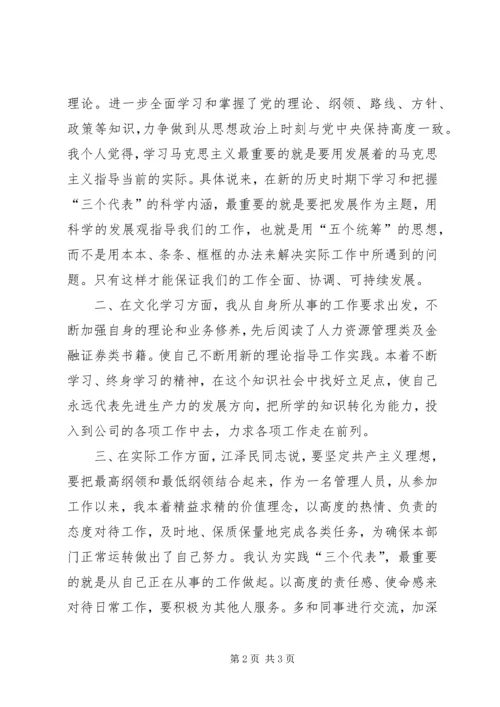 理论。进一步全面学习和掌握了党的理论、纲领、路线、方针、政策等知识，力争做到从思想政治上时刻与党中央保持高度一致。我个人觉得，学习马克思主义最重要的就是要用发展着的马克思主义指导当前的实际。具体说来，在新的历史时期下学习和把握“三个代表”的科学内涵，最重要的就是要把发展作为主题，用科学的发展观指导我们的工作，也就是用“五个统筹”的思想，而不是用本本、条条、框框的办法来解决实际工作中所遇到的问题。只有这样才能保证我们的工作全面、协调、可持续发展。

二、在文化学习方面，我从自身所从事的工作要求出发，不断加强自身的理论和业务修养，先后阅读了人力资源管理类及金融证券类书籍。使自己不断用新的理论指导工作实践。本着不断学习、终身学习的精神，在这个知识社会中找好立足点，使自己永远代表先进生产力的发展方向，把所学的知识转化为能力，投入到公司的各项工作中去，力求各项工作走在前列。

三、在实际工作方面，江泽民同志说，要坚定共产主义理想，要把最高纲领和最低纲领结合起来，作为一名管理人员，从参加工作以来，我本着精益求精的价值理念，以高度的热情、负责的态度对待工作，及时地、保质保量地完成各类任务，为确保本部门正常运转做出了自己努力。我认为实践“三个代表”，最重要的就是从自己正在从事的工作做起。以高度的责任感、使命感来对待日常工作，要积极为其他人服务。多和同事进行交流，加深

第 2 页 共 3 页